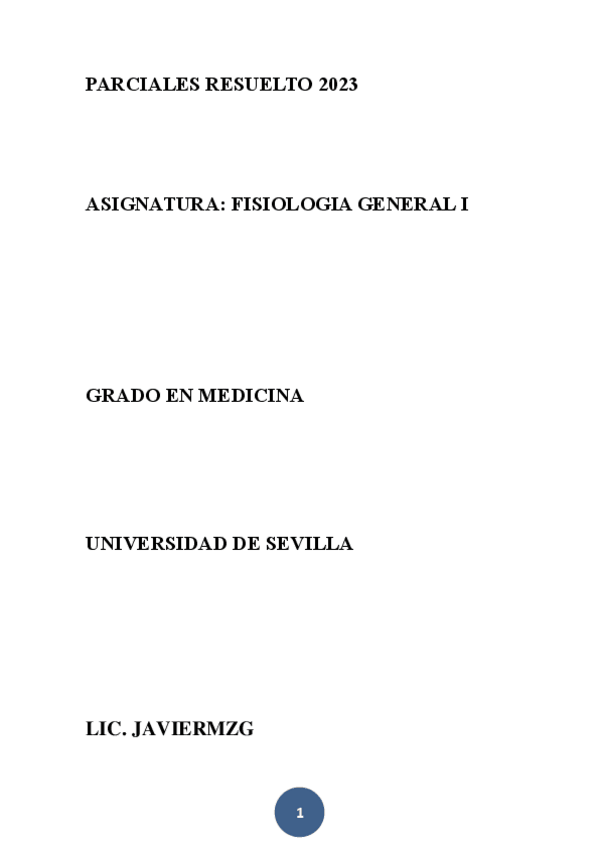 PARCIALES RESUELTO 2023

ASIGNATURA: FISIOLOGIA GENERAL I

GRADO EN MEDICINA

UNIVERSIDAD DE SEVILLA

LIC. JAVIERMZG

1